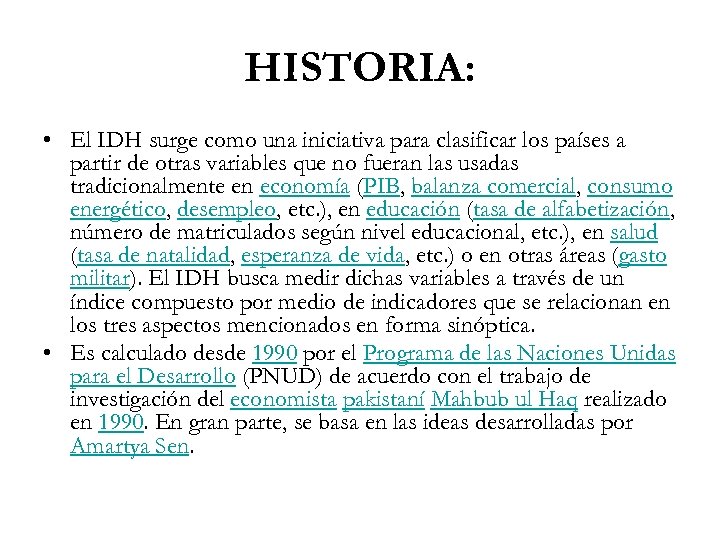 HISTORIA:

• El IDH surge como una iniciativa para clasificar los países a partir de otras variables que no fueran las usadas tradicionalmente en economía (PIB, balanza comercial, consumo energético, desempleo, etc.), en educación (tasa de alfabetización, número de matriculados según nivel educacional, etc.), en salud (tasa de natalidad, esperanza de vida, etc.) o en otras áreas (gasto militar). El IDH busca medir dichas variables a través de un índice compuesto por medio de indicadores que se relacionan en los tres aspectos mencionados en forma sinóptica.

• Es calculado desde 1990 por el Programa de las Naciones Unidas para el Desarrollo (PNUD) de acuerdo con el trabajo de investigación del economista pakistaní Mahbub ul Haq realizado en 1990. En gran parte, se basa en las ideas desarrolladas por Amartya Sen.